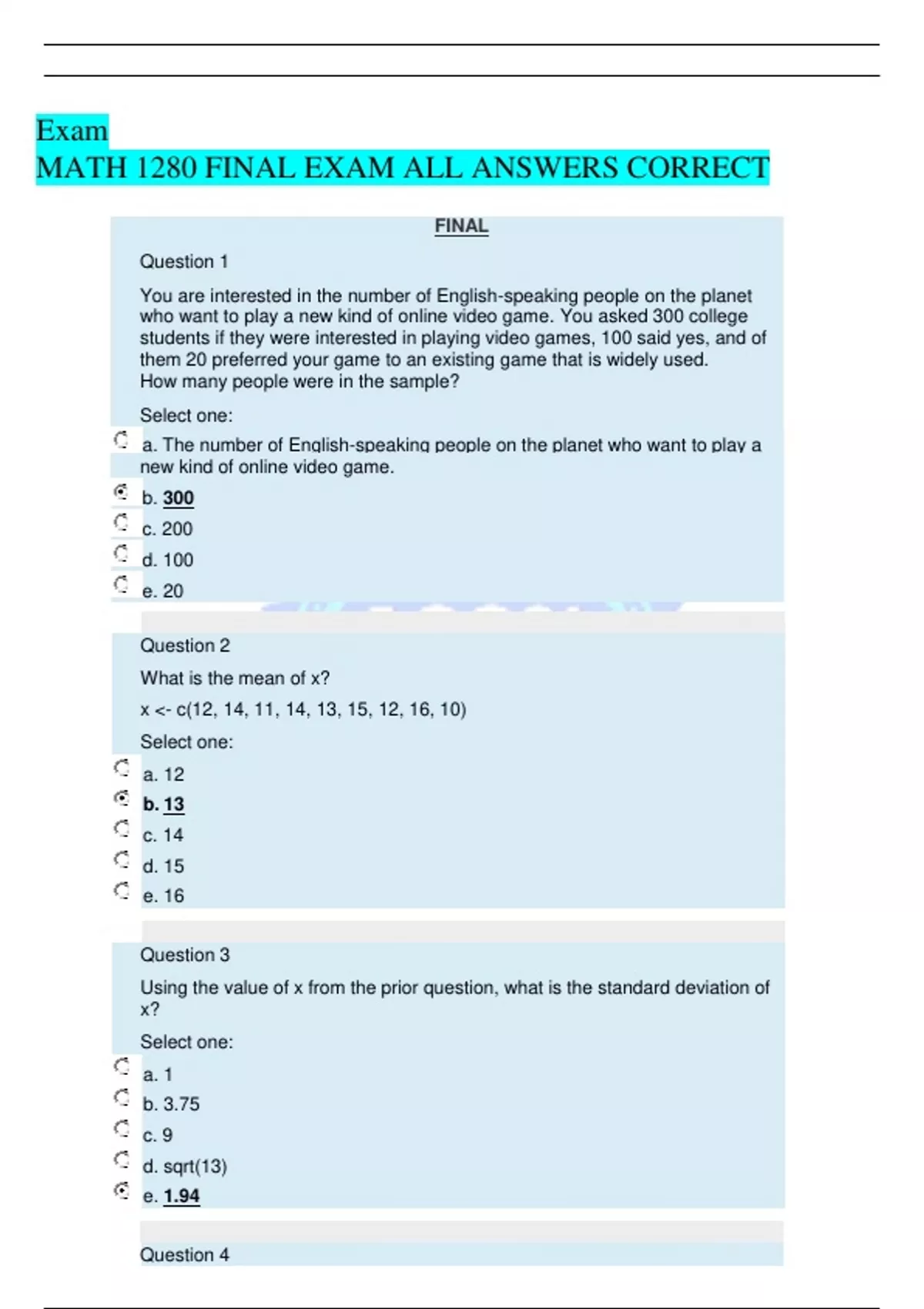 Exam
MATH 1280 FINAL EXAM ALL ANSWERS CORRECT

FINAL

Question 1

You are interested in the number of English-speaking people on the planet who want to play a new kind of online video game. You asked 300 college students if they were interested in playing video games, 100 said yes, and of them 20 preferred your game to an existing game that is widely used.
How many people were in the sample?

Select one:

a. The number of English-speaking people on the planet who want to play a new kind of online video game.

b. 300

c. 200

d. 100

e. 20

Question 2

What is the mean of x?

x <- c(12, 14, 11, 14, 13, 15, 12, 16, 10)

Select one:

a. 12

b. 13

c. 14

d. 15

e. 16

Question 3

Using the value of x from the prior question, what is the standard deviation of x?

Select one:

a. 1

b. 3.75

c. 9

d. sqrt(13)

e. 1.94

Question 4